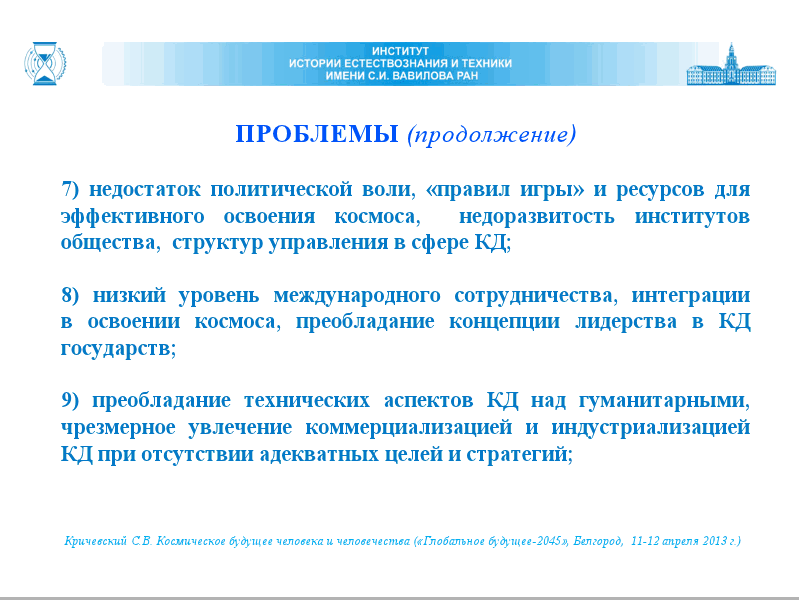 ИНСТИТУТ
ИСТОРИИ ЕСТЕСТВОЗНАНИЯ И ТЕХНИКИ
ИМЕНИ С.И. ВАВИЛОВА РАН

ПРОБЛЕМЫ (продолжение)

7) недостаток политической воли, «правил игры» и ресурсов для эффективного освоения космоса, недоразвитость институтов общества, структур управления в сфере КД;

8) низкий уровень международного сотрудничества, интеграции в освоении космоса, преобладание концепции лидерства в КД государств;

9) преобладание технических аспектов КД над гуманитарными, чрезмерное увлечение коммерциализацией и индустриализацией КД при отсутствии адекватных целей и стратегий;

Кричевский С.В. Космическое будущее человека и человечества («Глобальное будущее-2045», Белгород, 11-12 апреля 2013 г.)